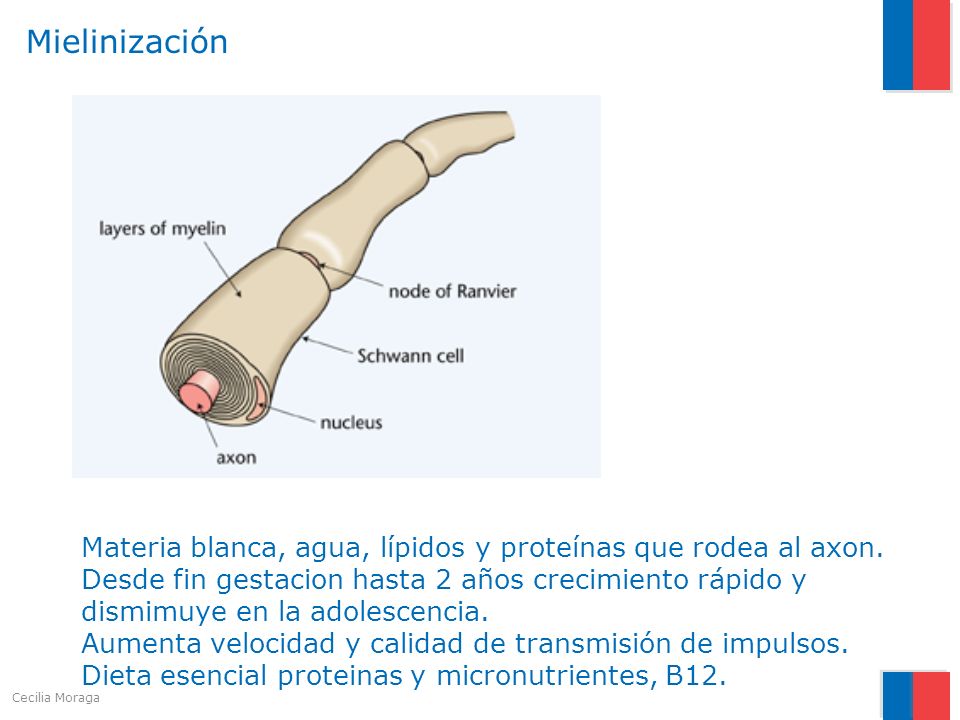 Mielinización

layers of myelin

node of Ranvier

Schwann cell

nucleus

axon

Materia blanca, agua, lípidos y proteínas que rodea al axon.
Desde fin gestacion hasta 2 años crecimiento rápido y dismimuye en la adolescencia.
Aumenta velocidad y calidad de transmisión de impulsos.
Dieta esencial proteinas y micronutrientes, B12.

Cecilia Moraga